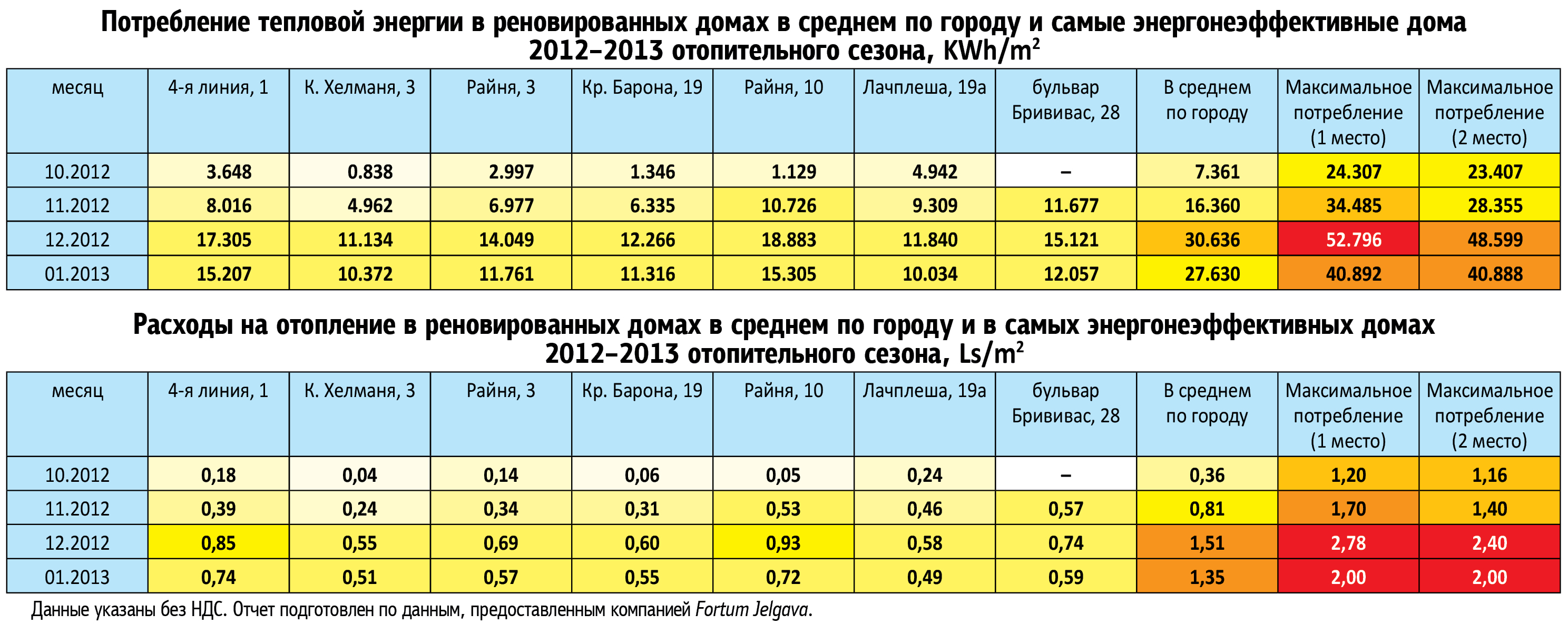 Потребление тепловой энергии в реновированных домах в среднем по городу и самые энергонеэффективные дома 2012–2013 отопительного сезона, KWh/m$^2$

| месяц | 4-я линия, 1 | К. Хелманя, 3 | Райня, 3 | Кр. Барона, 19 | Райня, 10 | Лачплеша, 19а | бульвар Брививас, 28 | В среднем по городу | Максимальное потребление (1 место) | Максимальное потребление (2 место) |
|---|---|---|---|---|---|---|---|---|---|---|
| 10.2012 | 3.648 | 0.838 | 2.997 | 1.346 | 1.129 | 4.942 | – | 7.361 | 24.307 | 23.407 |
| 11.2012 | 8.016 | 4.962 | 6.977 | 6.335 | 10.726 | 9.309 | 11.677 | 16.360 | 34.485 | 28.355 |
| 12.2012 | 17.305 | 11.134 | 14.049 | 12.266 | 18.883 | 11.840 | 15.121 | 30.636 | 52.796 | 48.599 |
| 01.2013 | 15.207 | 10.372 | 11.761 | 11.316 | 15.305 | 10.034 | 12.057 | 27.630 | 40.892 | 40.888 |

Расходы на отопление в реновированных домах в среднем по городу и в самых энергонеэффективных домах 2012–2013 отопительного сезона, Ls/m$^2$

| месяц | 4-я линия, 1 | К. Хелманя, 3 | Райня, 3 | Кр. Барона, 19 | Райня, 10 | Лачплеша, 19а | бульвар Брививас, 28 | В среднем по городу | Максимальное потребление (1 место) | Максимальное потребление (2 место) |
|---|---|---|---|---|---|---|---|---|---|---|
| 10.2012 | 0,18 | 0,04 | 0,14 | 0,06 | 0,05 | 0,24 | – | 0,36 | 1,20 | 1,16 |
| 11.2012 | 0,39 | 0,24 | 0,34 | 0,31 | 0,53 | 0,46 | 0,57 | 0,81 | 1,70 | 1,40 |
| 12.2012 | 0,85 | 0,55 | 0,69 | 0,60 | 0,93 | 0,58 | 0,74 | 1,51 | 2,78 | 2,40 |
| 01.2013 | 0,74 | 0,51 | 0,57 | 0,55 | 0,72 | 0,49 | 0,59 | 1,35 | 2,00 | 2,00 |

Данные указаны без НДС. Отчет подготовлен по данным, предоставленным компанией Fortum Jelgava.